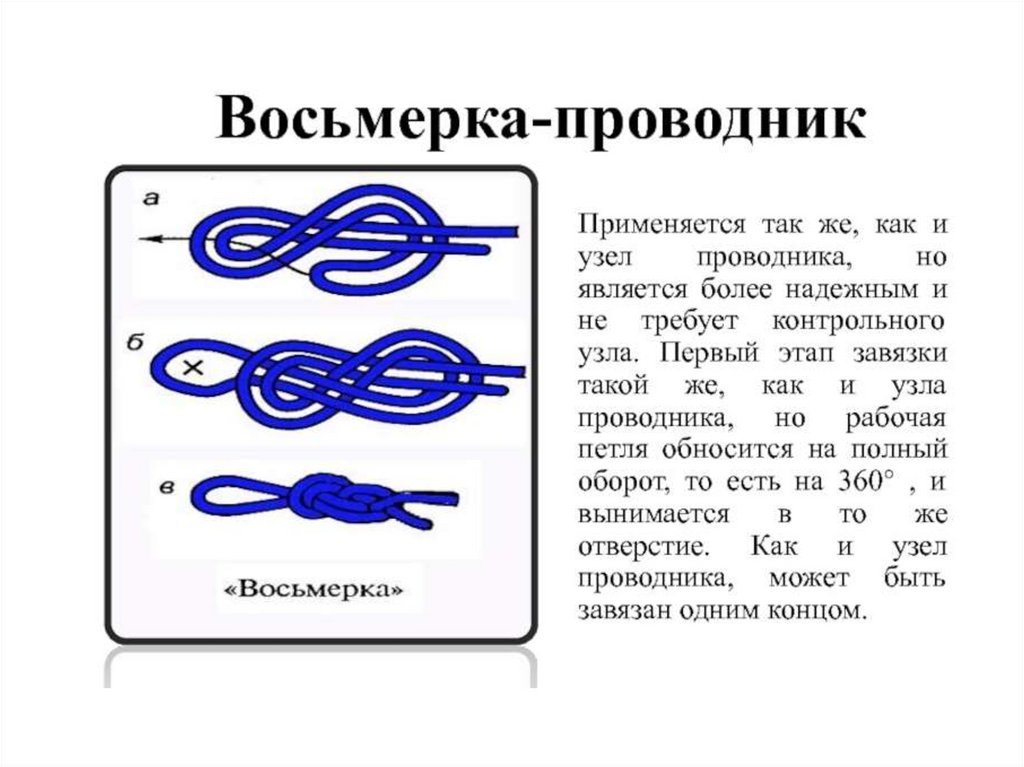 Восьмерка-проводник

а

б

в

«Восьмерка»

Применяется так же, как и узел проводника, но является более надежным и не требует контрольного узла. Первый этап завязки такой же, как и узла проводника, но рабочая петля обносится на полный оборот, то есть на 360° , и вынимается в то же отверстие. Как и узел проводника, может быть завязан одним концом.